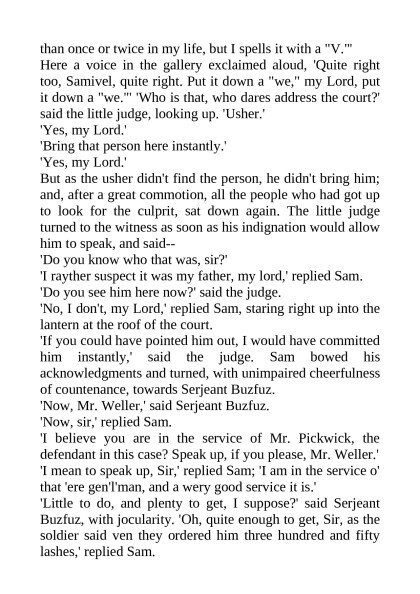 than once or twice in my life, but I spells it with a "V."'
Here a voice in the gallery exclaimed aloud, 'Quite right too, Samivel, quite right. Put it down a "we," my Lord, put it down a "we."' 'Who is that, who dares address the court?' said the little judge, looking up. 'Usher.'
'Yes, my Lord.'
'Bring that person here instantly.'
'Yes, my Lord.'
But as the usher didn't find the person, he didn't bring him; and, after a great commotion, all the people who had got up to look for the culprit, sat down again. The little judge turned to the witness as soon as his indignation would allow him to speak, and said--
'Do you know who that was, sir?'
'I rayther suspect it was my father, my lord,' replied Sam.
'Do you see him here now?' said the judge.
'No, I don't, my Lord,' replied Sam, staring right up into the lantern at the roof of the court.
'If you could have pointed him out, I would have committed him instantly,' said the judge. Sam bowed his acknowledgments and turned, with unimpaired cheerfulness of countenance, towards Serjeant Buzfuz.
'Now, Mr. Weller,' said Serjeant Buzfuz.
'Now, sir,' replied Sam.
'I believe you are in the service of Mr. Pickwick, the defendant in this case? Speak up, if you please, Mr. Weller.'
'I mean to speak up, Sir,' replied Sam; 'I am in the service o' that 'ere gen'l'man, and a wery good service it is.'
'Little to do, and plenty to get, I suppose?' said Serjeant Buzfuz, with jocularity. 'Oh, quite enough to get, Sir, as the soldier said ven they ordered him three hundred and fifty lashes,' replied Sam.